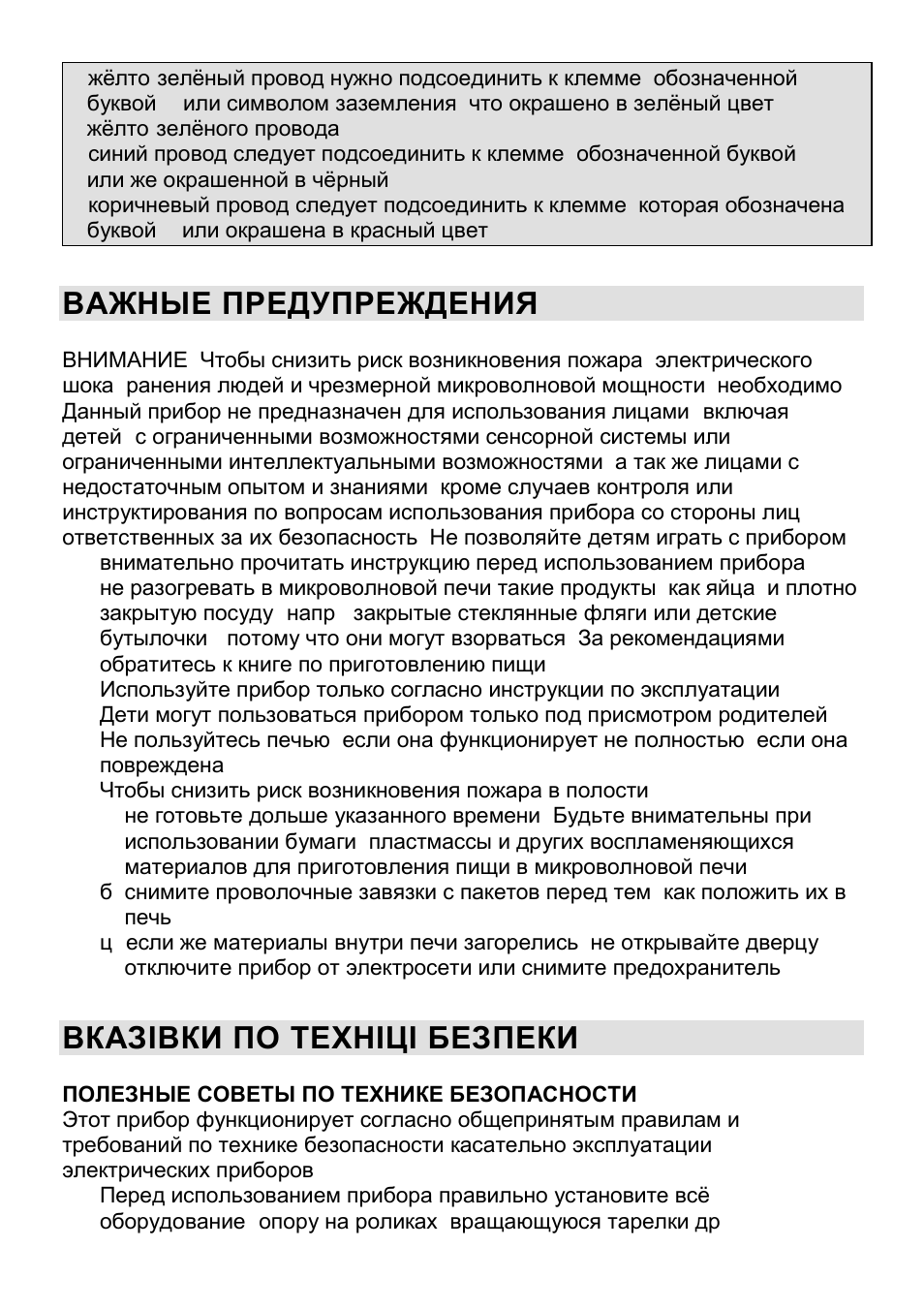 жёлто зелёный провод нужно подсоединить к клемме обозначенной буквой или символом заземления что окрашено в зелёный цвет жёлто зелёного провода
синий провод следует подсоединить к клемме обозначенной буквой или же окрашенной в чёрный
коричневый провод следует подсоединить к клемме которая обозначена буквой или окрашена в красный цвет

ВАЖНЫЕ ПРЕДУПРЕЖДЕНИЯ

ВНИМАНИЕ Чтобы снизить риск возникновения пожара электрического шока ранения людей и чрезмерной микроволновой мощности необходимо Данный прибор не предназначен для использования лицами включая детей с ограниченными возможностями сенсорной системы или ограниченными интеллектуальными возможностями а так же лицами с недостаточным опытом и знаниями кроме случаев контроля или инструктирования по вопросам использования прибора со стороны лиц ответственных за их безопасность Не позволяйте детям играть с прибором
внимательно прочитать инструкцию перед использованием прибора
не разогревать в микроволновой печи такие продукты как яйца и плотно закрытую посуду напр закрытые стеклянные фляги или детские бутылочки потому что они могут взорваться За рекомендациями обратитесь к книге по приготовлению пищи
Используйте прибор только согласно инструкции по эксплуатации
Дети могут пользоваться прибором только под присмотром родителей
Не пользуйтесь печью если она функционирует не полностью если она повреждена
Чтобы снизить риск возникновения пожара в полости
не готовьте дольше указанного времени Будьте внимательны при использовании бумаги пластмассы и других воспламеняющихся материалов для приготовления пищи в микроволновой печи
б снимите проволочные завязки с пакетов перед тем как положить их в печь
ц если же материалы внутри печи загорелись не открывайте дверцу отключите прибор от электросети или снимите предохранитель

ВКАЗІВКИ ПО ТЕХНІЦІ БЕЗПЕКИ

ПОЛЕЗНЫЕ СОВЕТЫ ПО ТЕХНИКЕ БЕЗОПАСНОСТИ
Этот прибор функционирует согласно общепринятым правилам и требований по технике безопасности касательно эксплуатации электрических приборов
Перед использованием прибора правильно установите всё оборудование опору на роликах вращающуюся тарелки др